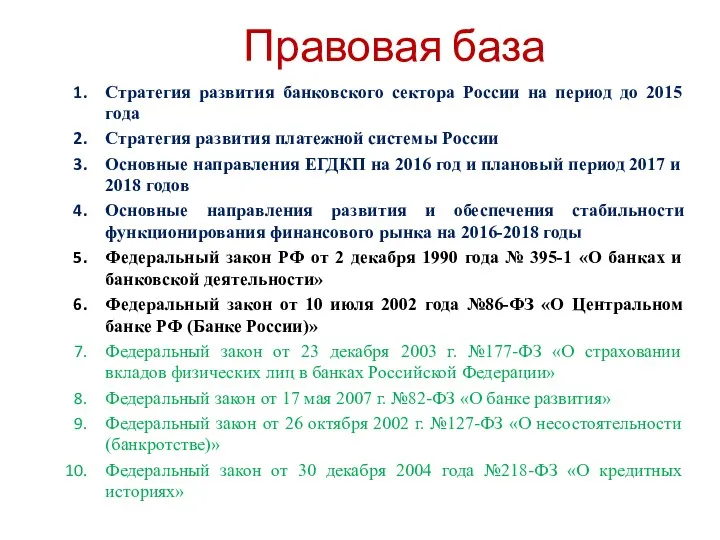 Правовая база

1. Стратегия развития банковского сектора России на период до 2015 года
2. Стратегия развития платежной системы России
3. Основные направления ЕГДКП на 2016 год и плановый период 2017 и 2018 годов
4. Основные направления развития и обеспечения стабильности функционирования финансового рынка на 2016-2018 годы
5. Федеральный закон РФ от 2 декабря 1990 года № 395-1 «О банках и банковской деятельности»
6. Федеральный закон от 10 июля 2002 года №86-ФЗ «О Центральном банке РФ (Банке России)»
7. Федеральный закон от 23 декабря 2003 г. №177-ФЗ «О страховании вкладов физических лиц в банках Российской Федерации»
8. Федеральный закон от 17 мая 2007 г. №82-ФЗ «О банке развития»
9. Федеральный закон от 26 октября 2002 г. №127-ФЗ «О несостоятельности (банкротстве)»
10. Федеральный закон от 30 декабря 2004 года №218-ФЗ «О кредитных историях»